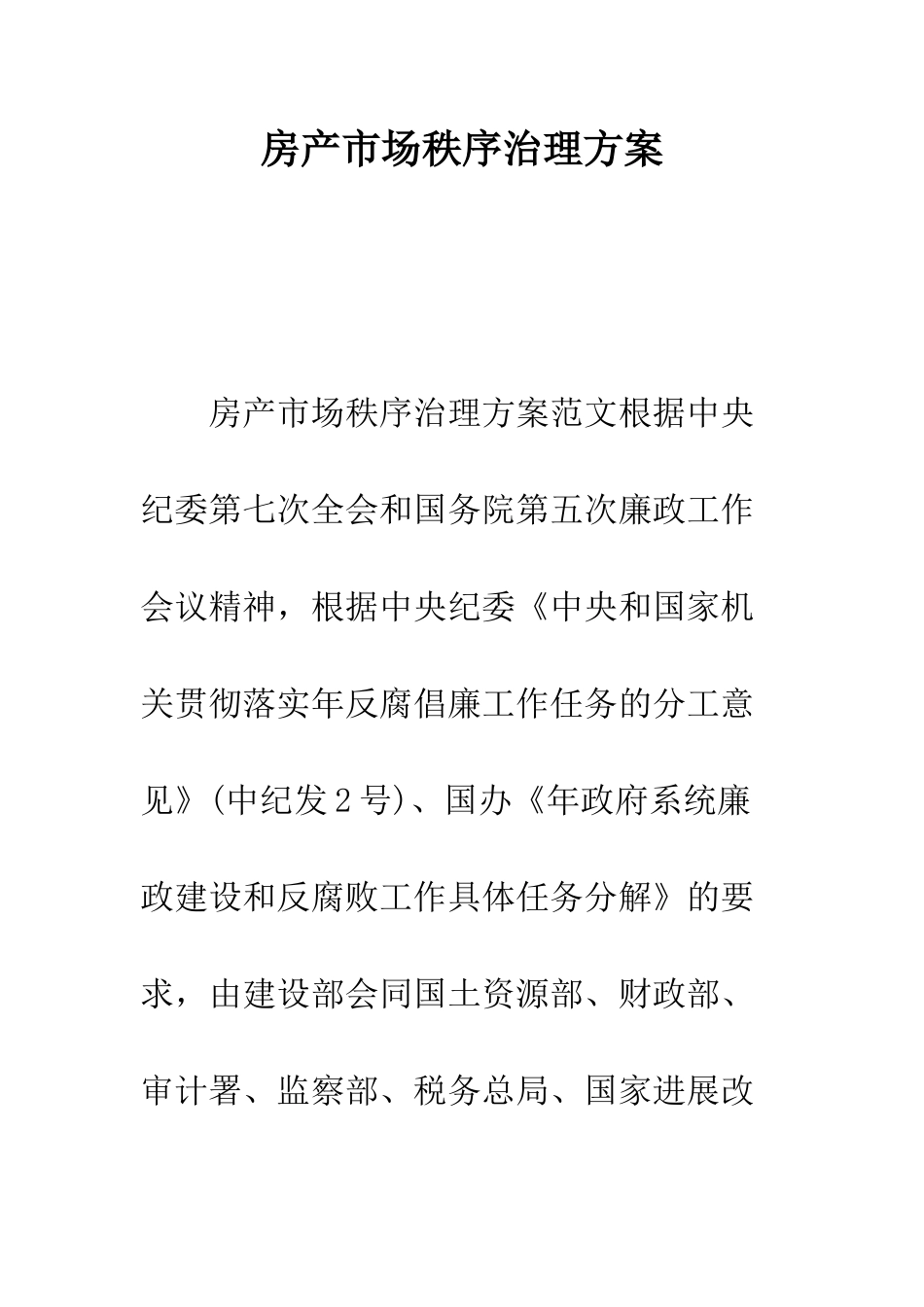 房产市场秩序治理方案

房产市场秩序治理方案范文根据中央纪委第七次全会和国务院第五次廉政工作会议精神，根据中央纪委《中央和国家机关贯彻落实年反腐倡廉工作任务的分工意见》(中纪发2号)、国办《年政府系统廉政建设和反腐败工作具体任务分解》的要求，由建设部会同国土资源部、财政部、审计署、监察部、税务总局、国家进展改